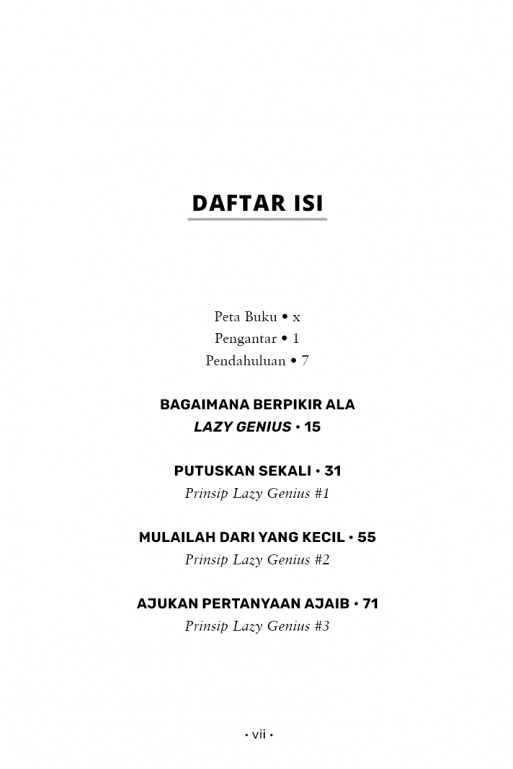 DAFTAR ISI

Peta Buku • x
Pengantar • 1
Pendahuluan • 7

BAGAIMANA BERPIKIR ALA LAZY GENIUS • 15

PUTUSKAN SEKALI • 31
Prinsip Lazy Genius #1

MULAILAH DARI YANG KECIL • 55
Prinsip Lazy Genius #2

AJUKAN PERTANYAAN AJAIB • 71
Prinsip Lazy Genius #3

• vii •